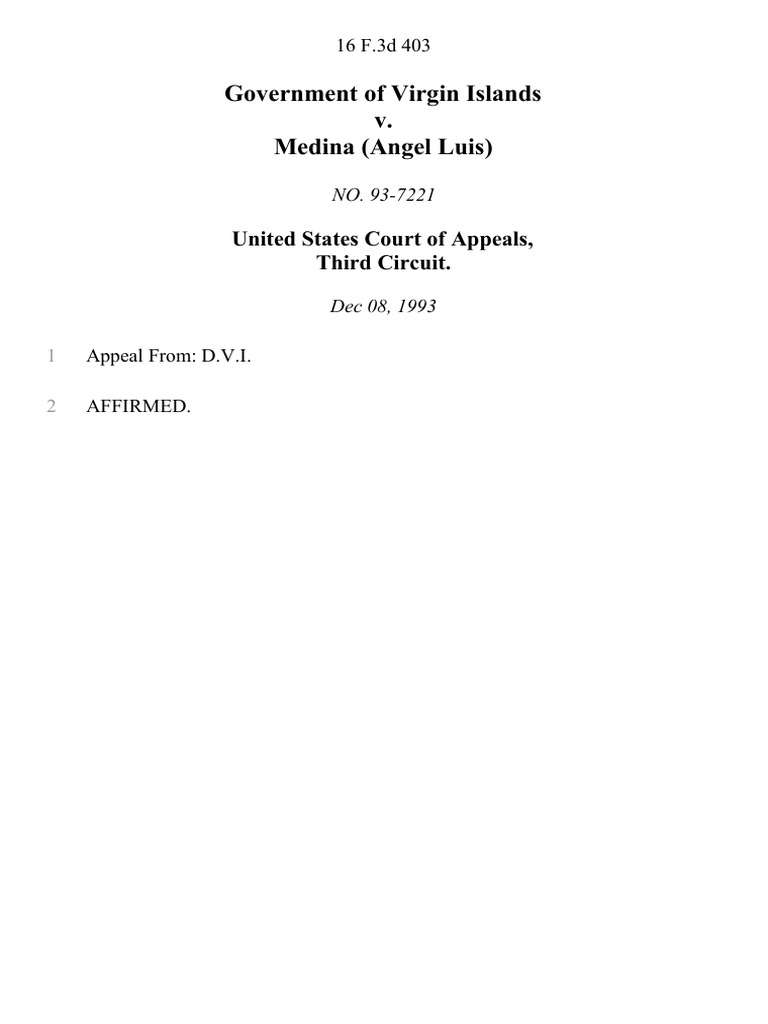 16 F.3d 403

Government of Virgin Islands
v.
Medina (Angel Luis)

NO. 93-7221

United States Court of Appeals,
Third Circuit.

Dec 08, 1993

1 Appeal From: D.V.I.

2 AFFIRMED.